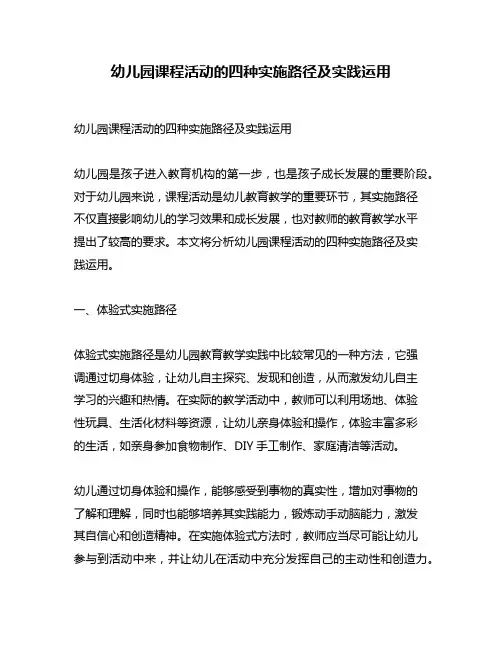 幼儿园课程活动的四种实施路径及实践运用

幼儿园课程活动的四种实施路径及实践运用

幼儿园是孩子进入教育机构的第一步，也是孩子成长发展的重要阶段。对于幼儿园来说，课程活动是幼儿教育教学的重要环节，其实施路径不仅直接影响幼儿的学习效果和成长发展，也对教师的教育教学水平提出了较高的要求。本文将分析幼儿园课程活动的四种实施路径及实践运用。

一、体验式实施路径

体验式实施路径是幼儿园教育教学实践中比较常见的一种方法，它强调通过切身体验，让幼儿自主探究、发现和创造，从而激发幼儿自主学习的兴趣和热情。在实际的教学活动中，教师可以利用场地、体验性玩具、生活化材料等资源，让幼儿亲身体验和操作，体验丰富多彩的生活，如亲身参加食物制作、DIY 手工制作、家庭清洁等活动。

幼儿通过切身体验和操作，能够感受到事物的真实性，增加对事物的了解和理解，同时也能够培养其实践能力，锻炼动手动脑能力，激发其自信心和创造精神。在实施体验式方法时，教师应当尽可能让幼儿参与到活动中来，并让幼儿在活动中充分发挥自己的主动性和创造力。